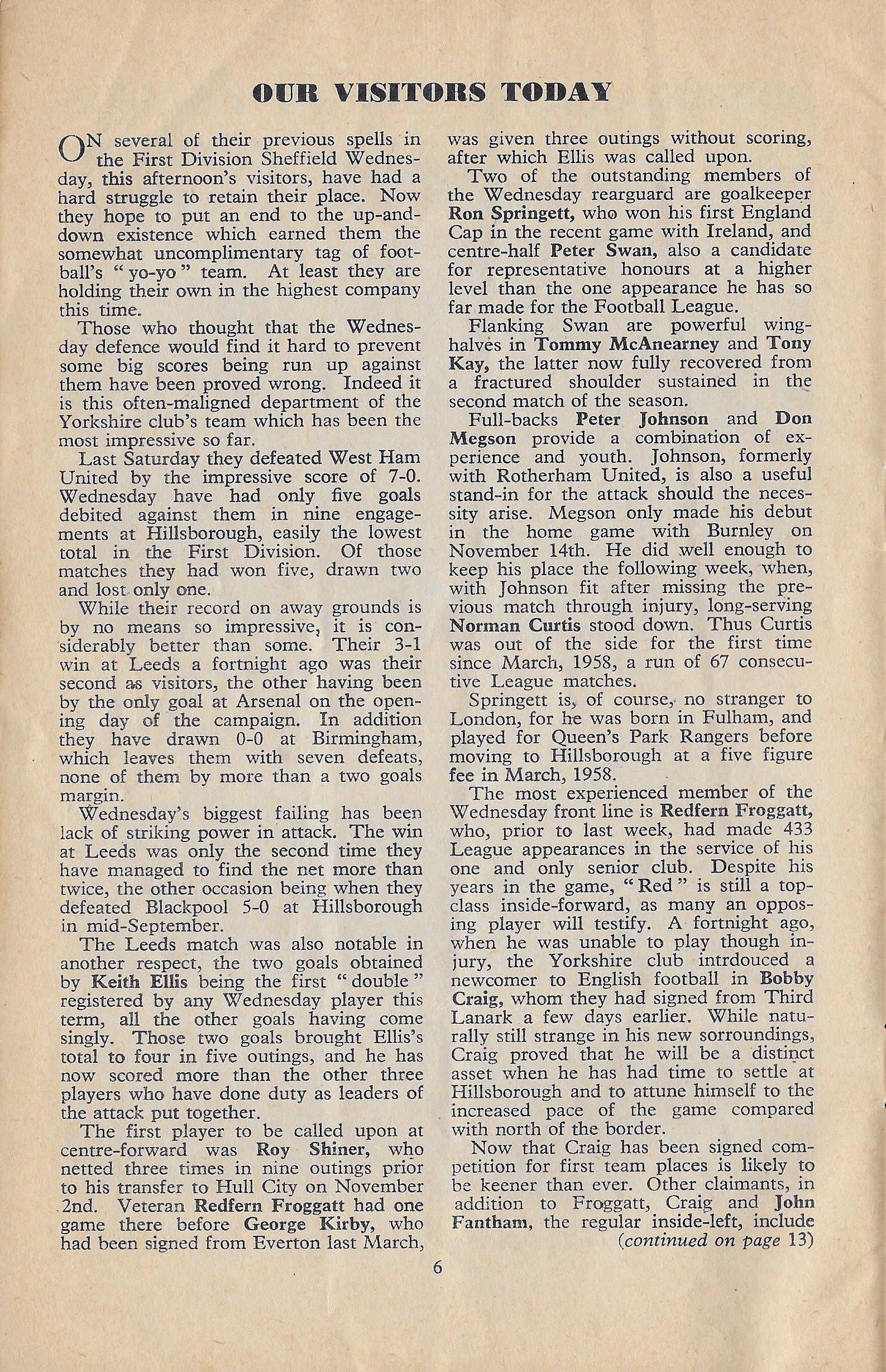 OUR VISITORS TODAY

ON several of their previous spells in the First Division Sheffield Wednesday, this afternoon's visitors, have had a hard struggle to retain their place. Now they hope to put an end to the up-and-down existence which earned them the somewhat uncomplimentary tag of football's "yo-yo" team. At least they are holding their own in the highest company this time.

Those who thought that the Wednesday defence would find it hard to prevent some big scores being run up against them have been proved wrong. Indeed it is this often-maligned department of the Yorkshire club's team which has been the most impressive so far.

Last Saturday they defeated West Ham United by the impressive score of 7-0. Wednesday have had only five goals debited against them in nine engagements at Hillsborough, easily the lowest total in the First Division. Of those matches they had won five, drawn two and lost only one.

While their record on away grounds is by no means so impressive, it is considerably better than some. Their 3-1 win at Leeds a fortnight ago was their second as visitors, the other having been by the only goal at Arsenal on the opening day of the campaign. In addition they have drawn 0-0 at Birmingham, which leaves them with seven defeats, none of them by more than a two goals margin.

Wednesday's biggest failing has been lack of striking power in attack. The win at Leeds was only the second time they have managed to find the net more than twice, the other occasion being when they defeated Blackpool 5-0 at Hillsborough in mid-September.

The Leeds match was also notable in another respect, the two goals obtained by Keith Ellis being the first "double" registered by any Wednesday player this term, all the other goals having come singly. Those two goals brought Ellis's total to four in five outings, and he has now scored more than the other three players who have done duty as leaders of the attack put together.

The first player to be called upon at centre-forward was Roy Shiner, who netted three times in nine outings prior to his transfer to Hull City on November 2nd. Veteran Redfern Froggatt had one game there before George Kirby, who had been signed from Everton last March, was given three outings without scoring, after which Ellis was called upon.

Two of the outstanding members of the Wednesday rearguard are goalkeeper Ron Springett, who won his first England Cap in the recent game with Ireland, and centre-half Peter Swan, also a candidate for representative honours at a higher level than the one appearance he has so far made for the Football League.

Flanking Swan are powerful wing-halves in Tommy McAnearney and Tony Kay, the latter now fully recovered from a fractured shoulder sustained in the second match of the season.

Full-backs Peter Johnson and Don Megson provide a combination of experience and youth. Johnson, formerly with Rotherham United, is also a useful stand-in for the attack should the necessity arise. Megson only made his debut in the home game with Burnley on November 14th. He did well enough to keep his place the following week, when, with Johnson fit after missing the previous match through injury, long-serving Norman Curtis stood down. Thus Curtis was out of the side for the first time since March, 1958, a run of 67 consecutive League matches.

Springett is, of course, no stranger to London, for he was born in Fulham, and played for Queen's Park Rangers before moving to Hillsborough at a five figure fee in March, 1958.

The most experienced member of the Wednesday front line is Redfern Froggatt, who, prior to last week, had made 433 League appearances in the service of his one and only senior club. Despite his years in the game, "Red" is still a top-class inside-forward, as many an opposing player will testify. A fortnight ago, when he was unable to play though injury, the Yorkshire club intrdouced a newcomer to English football in Bobby Craig, whom they had signed from Third Lanark a few days earlier. While naturally still strange in his new sorroundings, Craig proved that he will be a distinct asset when he has had time to settle at Hillsborough and to attune himself to the increased pace of the game compared with north of the border.

Now that Craig has been signed competition for first team places is likely to be keener than ever. Other claimants, in addition to Froggatt, Craig and John Fantham, the regular inside-left, include

(continued on page 13)

6